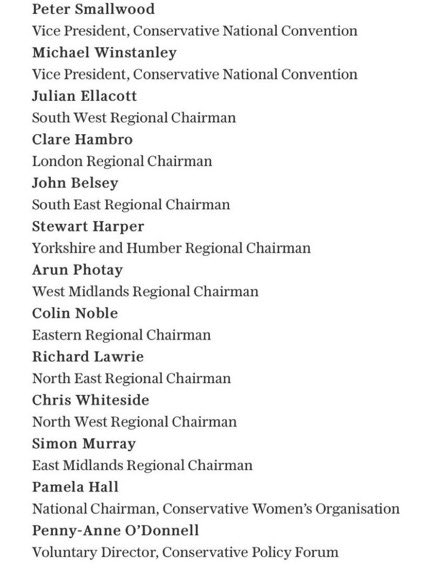 Peter Smallwood
Vice President, Conservative National Convention
Michael Winstanley
Vice President, Conservative National Convention
Julian Ellacott
South West Regional Chairman
Clare Hambro
London Regional Chairman
John Belsey
South East Regional Chairman
Stewart Harper
Yorkshire and Humber Regional Chairman
Arun Photay
West Midlands Regional Chairman
Colin Noble
Eastern Regional Chairman
Richard Lawrie
North East Regional Chairman
Chris Whiteside
North West Regional Chairman
Simon Murray
East Midlands Regional Chairman
Pamela Hall
National Chairman, Conservative Women's Organisation
Penny-Anne O'Donnell
Voluntary Director, Conservative Policy Forum